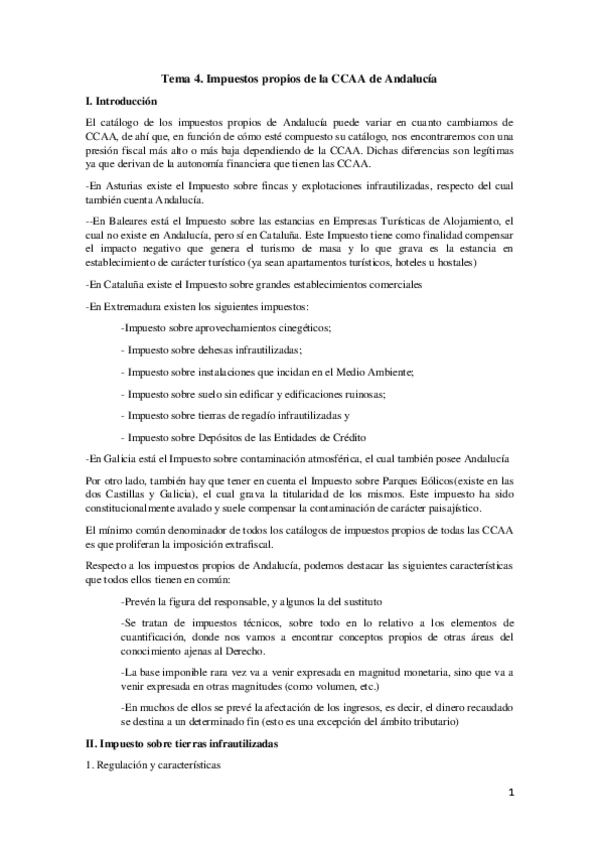 Tema 4. Impuestos propios de la CCAA de Andalucía

I. Introducción

El catálogo de los impuestos propios de Andalucía puede variar en cuanto cambiamos de CCAA, de ahí que, en función de cómo esté compuesto su catálogo, nos encontraremos con una presión fiscal más alto o más baja dependiendo de la CCAA. Dichas diferencias son legítimas ya que derivan de la autonomía financiera que tienen las CCAA.

-En Asturias existe el Impuesto sobre fincas y explotaciones infrautilizadas, respecto del cual también cuenta Andalucía.

--En Baleares está el Impuesto sobre las estancias en Empresas Turísticas de Alojamiento, el cual no existe en Andalucía, pero sí en Cataluña. Este Impuesto tiene como finalidad compensar el impacto negativo que genera el turismo de masa y lo que grava es la estancia en establecimiento de carácter turístico (ya sean apartamentos turísticos, hoteles u hostales)

-En Cataluña existe el Impuesto sobre grandes establecimientos comerciales

-En Extremadura existen los siguientes impuestos:

-Impuesto sobre aprovechamientos cinegéticos;

- Impuesto sobre dehesas infrautilizadas;

- Impuesto sobre instalaciones que incidan en el Medio Ambiente;

- Impuesto sobre suelo sin edificar y edificaciones ruinosas;

- Impuesto sobre tierras de regadío infrautilizadas y

- Impuesto sobre Depósitos de las Entidades de Crédito

-En Galicia está el Impuesto sobre contaminación atmosférica, el cual también posee Andalucía

Por otro lado, también hay que tener en cuenta el Impuesto sobre Parques Eólicos(existe en las dos Castillas y Galicia), el cual grava la titularidad de los mismos. Este impuesto ha sido constitucionalmente avalado y suele compensar la contaminación de carácter paisajístico.

El mínimo común denominador de todos los catálogos de impuestos propios de todas las CCAA es que proliferan la imposición extrafiscal.

Respecto a los impuestos propios de Andalucía, podemos destacar las siguientes características que todos ellos tienen en común:

-Prevén la figura del responsable, y algunos la del sustituto

-Se tratan de impuestos técnicos, sobre todo en lo relativo a los elementos de cuantificación, donde nos vamos a encontrar conceptos propios de otras áreas del conocimiento ajenas al Derecho.

-La base imponible rara vez va a venir expresada en magnitud monetaria, sino que va a venir expresada en otras magnitudes (como volumen, etc.)

-En muchos de ellos se prevé la afectación de los ingresos, es decir, el dinero recaudado se destina a un determinado fin (esto es una excepción del ámbito tributario)

II. Impuesto sobre tierras infrautilizadas

1. Regulación y características

1